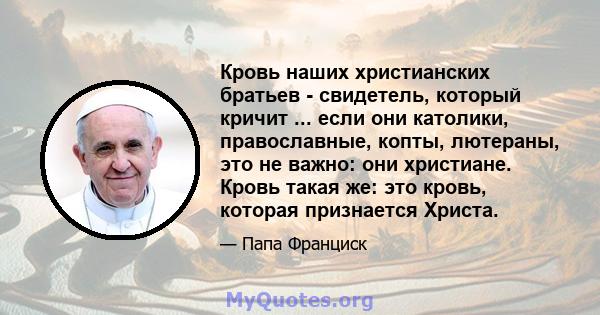 Кровь наших христианских братьев - свидетель, который кричит ... если они католики, православные, копты, лютераны, это не важно: они христиане. Кровь такая же: это кровь, которая признается Христа.

— Папа Франциск

MyQuotes.org